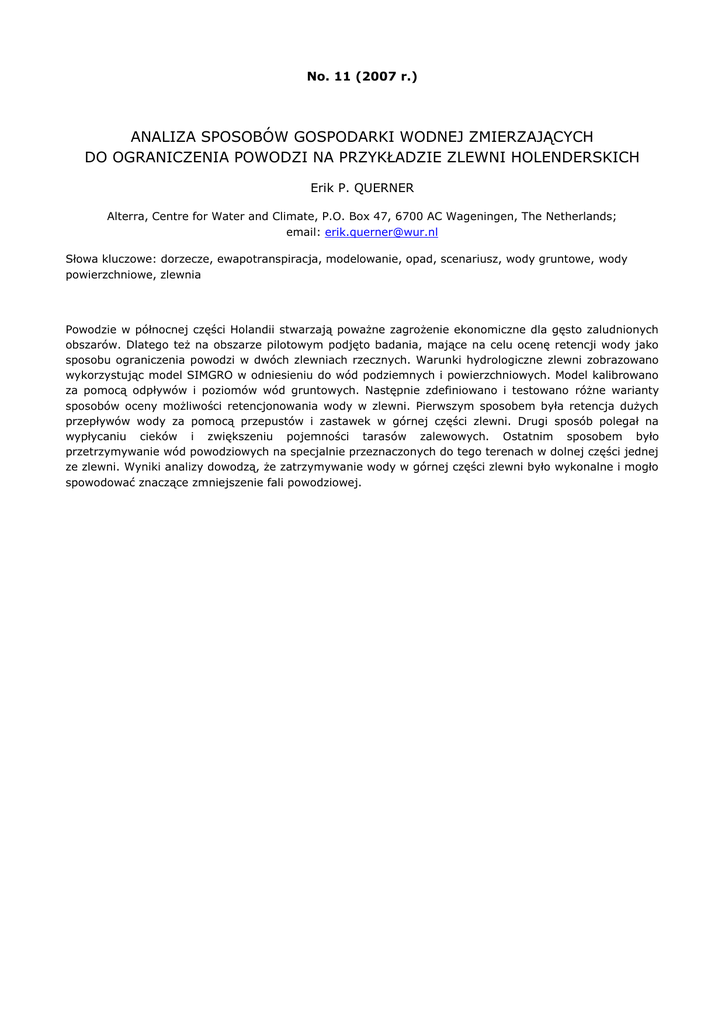 No. 11 (2007 r.)

ANALIZA SPOSOBÓW GOSPODARKI WODNEJ ZMIERZAJĄCYCH DO OGRANICZENIA POWODZI NA PRZYKŁADZIE ZLEWNI HOLENDERSKICH

Erik P. QUERNER

Alterra, Centre for Water and Climate, P.O. Box 47, 6700 AC Wageningen, The Netherlands; email: erik.querner@wur.nl

Słowa kluczowe: dorzecze, ewapotranspiracja, modelowanie, opad, scenariusz, wody gruntowe, wody powierzchniowe, zlewnia

Powodzie w północnej części Holandii stwarzają poważne zagrożenie ekonomiczne dla gęsto zaludnionych obszarów. Dlatego też na obszarze pilotowym podjęto badania, mające na celu ocenę retencji wody jako sposobu ograniczenia powodzi w dwóch zlewniach rzecznych. Warunki hydrologiczne zlewni zobrazowano wykorzystując model SIMGRO w odniesieniu do wód podziemnych i powierzchniowych. Model kalibrowano za pomocą odpływów i poziomów wód gruntowych. Następnie zdefiniowano i testowano różne warianty sposobów oceny możliwości retencjonowania wody w zlewni. Pierwszym sposobem była retencja dużych przepływów wody za pomocą przepustów i zastawek w górnej części zlewni. Drugi sposób polegał na wypłycaniu cieków i zwiększeniu pojemności tarasów zalewowych. Ostatnim sposobem było przetrzymywanie wód powodziowych na specjalnie przeznaczonych do tego terenach w dolnej części jednej ze zlewni. Wyniki analizy dowodzą, że zatrzymywanie wody w górnej części zlewni było wykonalne i mogło spowodować znaczące zmniejszenie fali powodziowej.